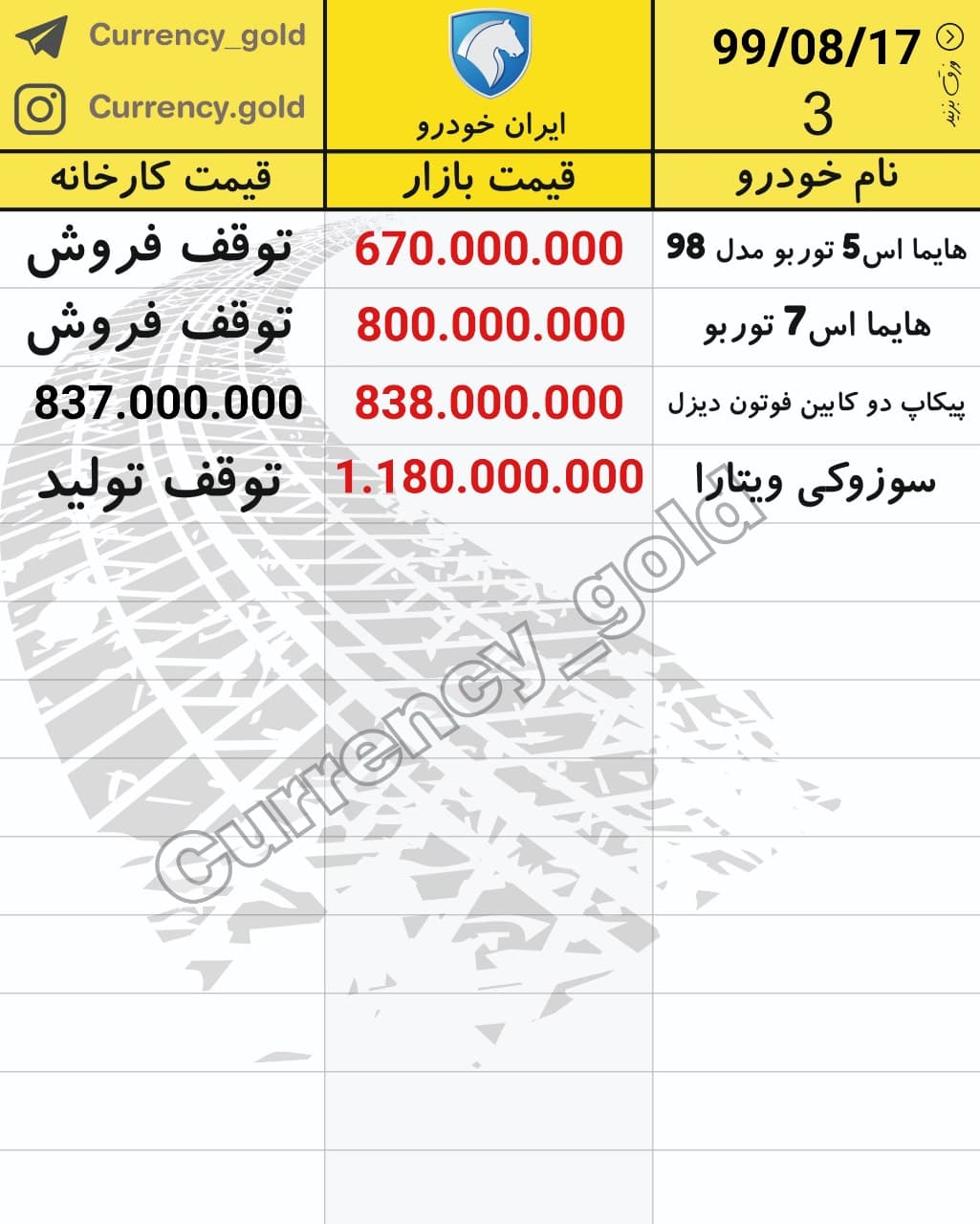 99/08/17
3
ورق بزنید

ایران خودرو

Currency_gold
Currency.gold

| نام خودرو | قیمت بازار | قیمت کارخانه |
|---|---|---|
| هایما اس5 توربو مدل 98 | 670.000.000 | توقف فروش |
| هایما اس7 توربو | 800.000.000 | توقف فروش |
| پیکاپ دو کابین فوتون دیزل | 838.000.000 | 837.000.000 |
| سوزوکی ویتارا | 1.180.000.000 | توقف تولید |

Currency_gold